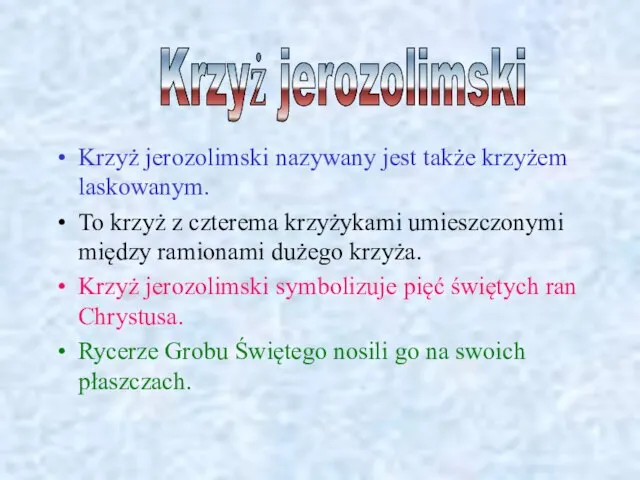 Krzyż jerozolimski

• Krzyż jerozolimski nazywany jest także krzyżem laskowanym.

• To krzyż z czterema krzyżykami umieszczonymi między ramionami dużego krzyża.

• Krzyż jerozolimski symbolizuje pięć świętych ran Chrystusa.

• Rycerze Grobu Świętego nosili go na swoich płaszczach.